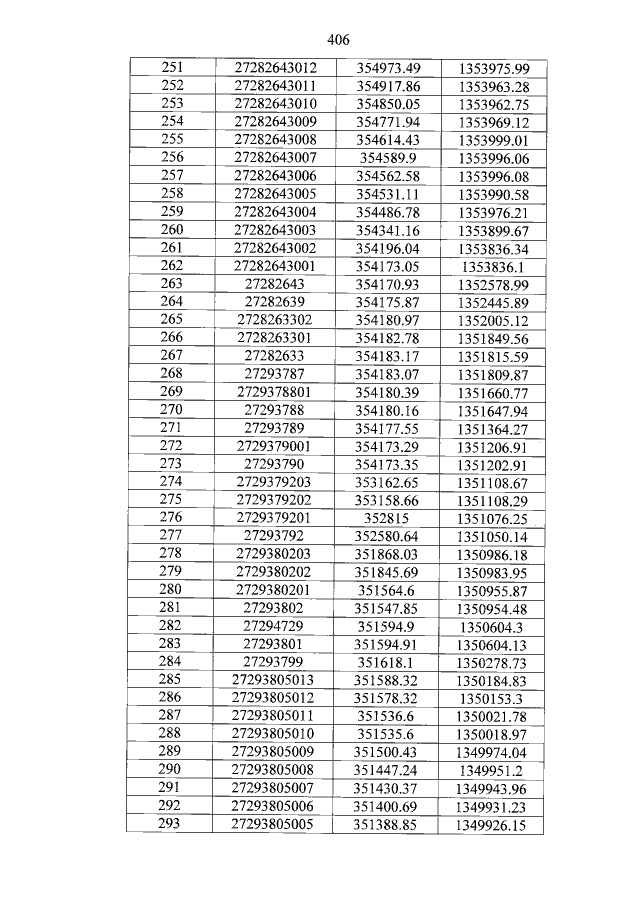 406

| 251 | 27282643012 | 354973.49 | 1353975.99 |
|---|---|---|---|
| 252 | 27282643011 | 354917.86 | 1353963.28 |
| 253 | 27282643010 | 354850.05 | 1353962.75 |
| 254 | 27282643009 | 354771.94 | 1353969.12 |
| 255 | 27282643008 | 354614.43 | 1353999.01 |
| 256 | 27282643007 | 354589.9 | 1353996.06 |
| 257 | 27282643006 | 354562.58 | 1353996.08 |
| 258 | 27282643005 | 354531.11 | 1353990.58 |
| 259 | 27282643004 | 354486.78 | 1353976.21 |
| 260 | 27282643003 | 354341.16 | 1353899.67 |
| 261 | 27282643002 | 354196.04 | 1353836.34 |
| 262 | 27282643001 | 354173.05 | 1353836.1 |
| 263 | 27282643 | 354170.93 | 1352578.99 |
| 264 | 27282639 | 354175.87 | 1352445.89 |
| 265 | 2728263302 | 354180.97 | 1352005.12 |
| 266 | 2728263301 | 354182.78 | 1351849.56 |
| 267 | 27282633 | 354183.17 | 1351815.59 |
| 268 | 27293787 | 354183.07 | 1351809.87 |
| 269 | 2729378801 | 354180.39 | 1351660.77 |
| 270 | 27293788 | 354180.16 | 1351647.94 |
| 271 | 27293789 | 354177.55 | 1351364.27 |
| 272 | 2729379001 | 354173.29 | 1351206.91 |
| 273 | 27293790 | 354173.35 | 1351202.91 |
| 274 | 2729379203 | 353162.65 | 1351108.67 |
| 275 | 2729379202 | 353158.66 | 1351108.29 |
| 276 | 2729379201 | 352815 | 1351076.25 |
| 277 | 27293792 | 352580.64 | 1351050.14 |
| 278 | 2729380203 | 351868.03 | 1350986.18 |
| 279 | 2729380202 | 351845.69 | 1350983.95 |
| 280 | 2729380201 | 351564.6 | 1350955.87 |
| 281 | 27293802 | 351547.85 | 1350954.48 |
| 282 | 27294729 | 351594.9 | 1350604.3 |
| 283 | 27293801 | 351594.91 | 1350604.13 |
| 284 | 27293799 | 351618.1 | 1350278.73 |
| 285 | 27293805013 | 351588.32 | 1350184.83 |
| 286 | 27293805012 | 351578.32 | 1350153.3 |
| 287 | 27293805011 | 351536.6 | 1350021.78 |
| 288 | 27293805010 | 351535.6 | 1350018.97 |
| 289 | 27293805009 | 351500.43 | 1349974.04 |
| 290 | 27293805008 | 351447.24 | 1349951.2 |
| 291 | 27293805007 | 351430.37 | 1349943.96 |
| 292 | 27293805006 | 351400.69 | 1349931.23 |
| 293 | 27293805005 | 351388.85 | 1349926.15 |